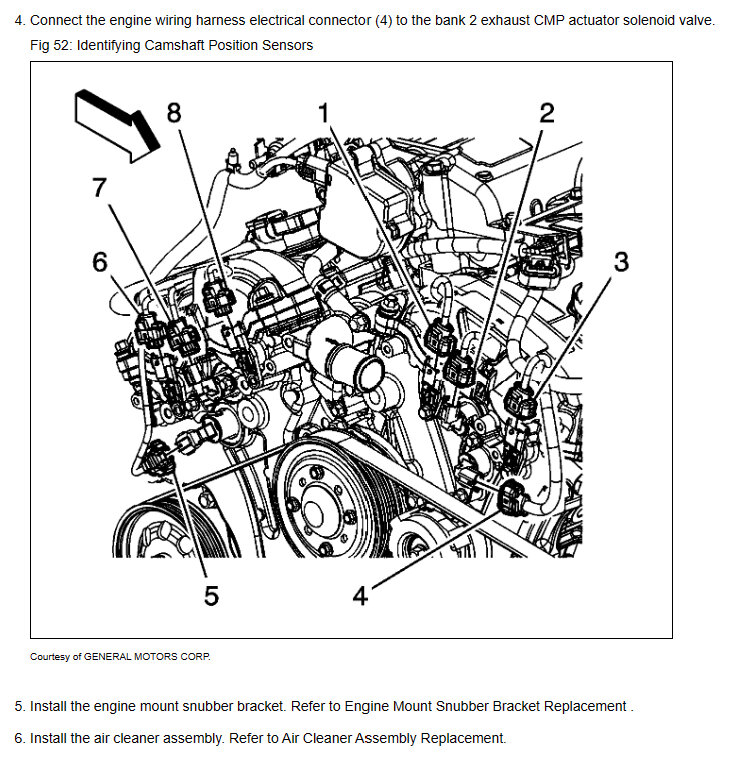 4. Connect the engine wiring harness electrical connector (4) to the bank 2 exhaust CMP actuator solenoid valve.

Fig 52: Identifying Camshaft Position Sensors

8

1

2

7

6

3

5

4

Courtesy of GENERAL MOTORS CORP.

5. Install the engine mount snubber bracket. Refer to Engine Mount Snubber Bracket Replacement .

6. Install the air cleaner assembly. Refer to Air Cleaner Assembly Replacement.